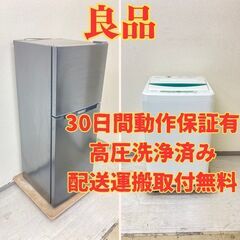 良品

30日間動作保証有
高圧洗浄済み
配送運搬取付無料